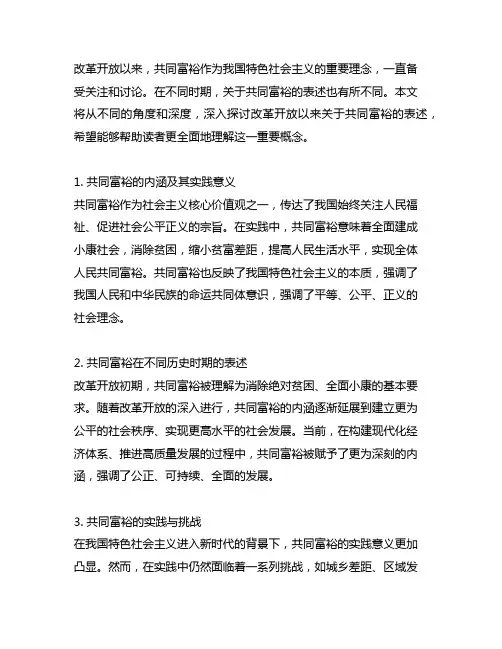 改革开放以来，共同富裕作为我国特色社会主义的重要理念，一直备受关注和讨论。在不同时期，关于共同富裕的表述也有所不同。本文将从不同的角度和深度，深入探讨改革开放以来关于共同富裕的表述，希望能够帮助读者更全面地理解这一重要概念。

1. 共同富裕的内涵及其实践意义
共同富裕作为社会主义核心价值观之一，传达了我国始终关注人民福祉、促进社会公平正义的宗旨。在实践中，共同富裕意味着全面建成小康社会，消除贫困，缩小贫富差距，提高人民生活水平，实现全体人民共同富裕。共同富裕也反映了我国特色社会主义的本质，强调了我国人民和中华民族的命运共同体意识，强调了平等、公平、正义的社会理念。

2. 共同富裕在不同历史时期的表述
改革开放初期，共同富裕被理解为消除绝对贫困、全面小康的基本要求。随着改革开放的深入进行，共同富裕的内涵逐渐延展到建立更为公平的社会秩序、实现更高水平的社会发展。当前，在构建现代化经济体系、推进高质量发展的过程中，共同富裕被赋予了更为深刻的内涵，强调了公正、可持续、全面的发展。

3. 共同富裕的实践与挑战
在我国特色社会主义进入新时代的背景下，共同富裕的实践意义更加凸显。然而，在实践中仍然面临着一系列挑战，如城乡差距、区域发